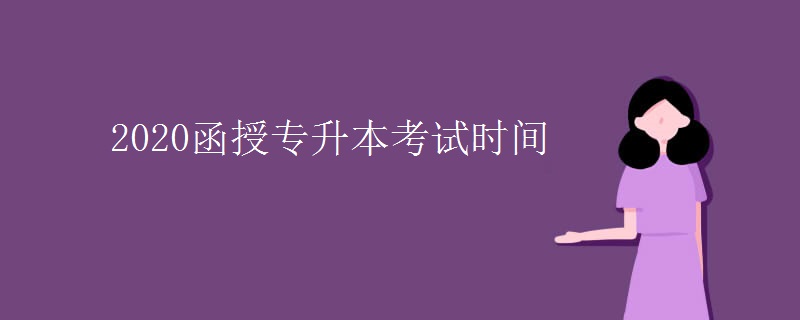 2020函授专升本考试时间